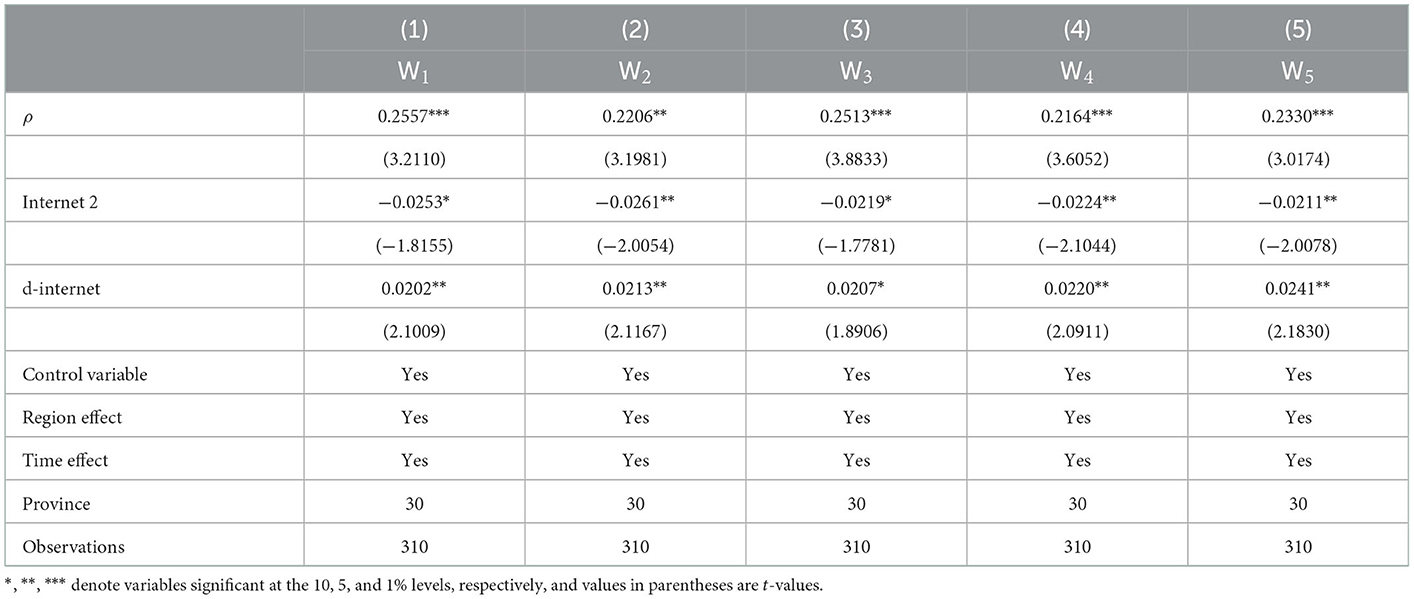 |  | (1) | (2) | (3) | (4) | (5) |
|---|---|---|---|---|---|
|  | $W_1$ | $W_2$ | $W_3$ | $W_4$ | $W_5$ |
| $\rho$ | 0.2557*** | 0.2206** | 0.2513*** | 0.2164*** | 0.2330*** |
|  | (3.2110) | (3.1981) | (3.8833) | (3.6052) | (3.0174) |
| Internet 2 | −0.0253* | −0.0261** | −0.0219* | −0.0224** | −0.0211** |
|  | (−1.8155) | (−2.0054) | (−1.7781) | (−2.1044) | (−2.0078) |
| d-internet | 0.0202** | 0.0213** | 0.0207* | 0.0220** | 0.0241** |
|  | (2.1009) | (2.1167) | (1.8906) | (2.0911) | (2.1830) |
| Control variable | Yes | Yes | Yes | Yes | Yes |
| Region effect | Yes | Yes | Yes | Yes | Yes |
| Time effect | Yes | Yes | Yes | Yes | Yes |
| Province | 30 | 30 | 30 | 30 | 30 |
| Observations | 310 | 310 | 310 | 310 | 310 |

*, **, *** denote variables significant at the 10, 5, and 1% levels, respectively, and values in parentheses are $t$-values.